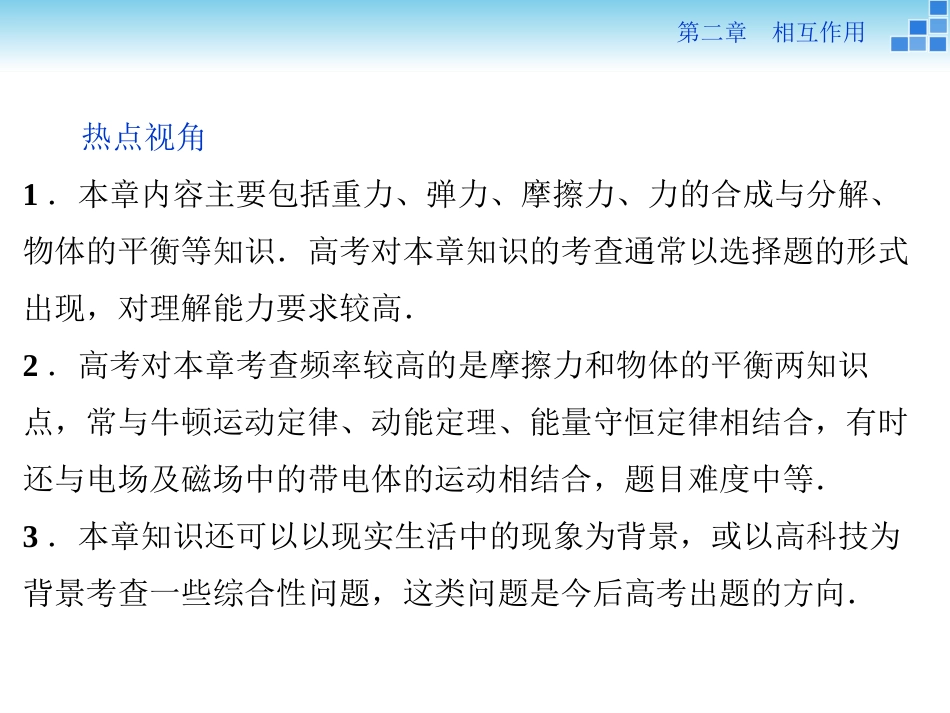 第二章　相互作用

热点视角

1．本章内容主要包括重力、弹力、摩擦力、力的合成与分解、物体的平衡等知识．高考对本章知识的考查通常以选择题的形式出现，对理解能力要求较高．

2．高考对本章考查频率较高的是摩擦力和物体的平衡两知识点，常与牛顿运动定律、动能定理、能量守恒定律相结合，有时还与电场及磁场中的带电体的运动相结合，题目难度中等．

3．本章知识还可以以现实生活中的现象为背景，或以高科技为背景考查一些综合性问题，这类问题是今后高考出题的方向．